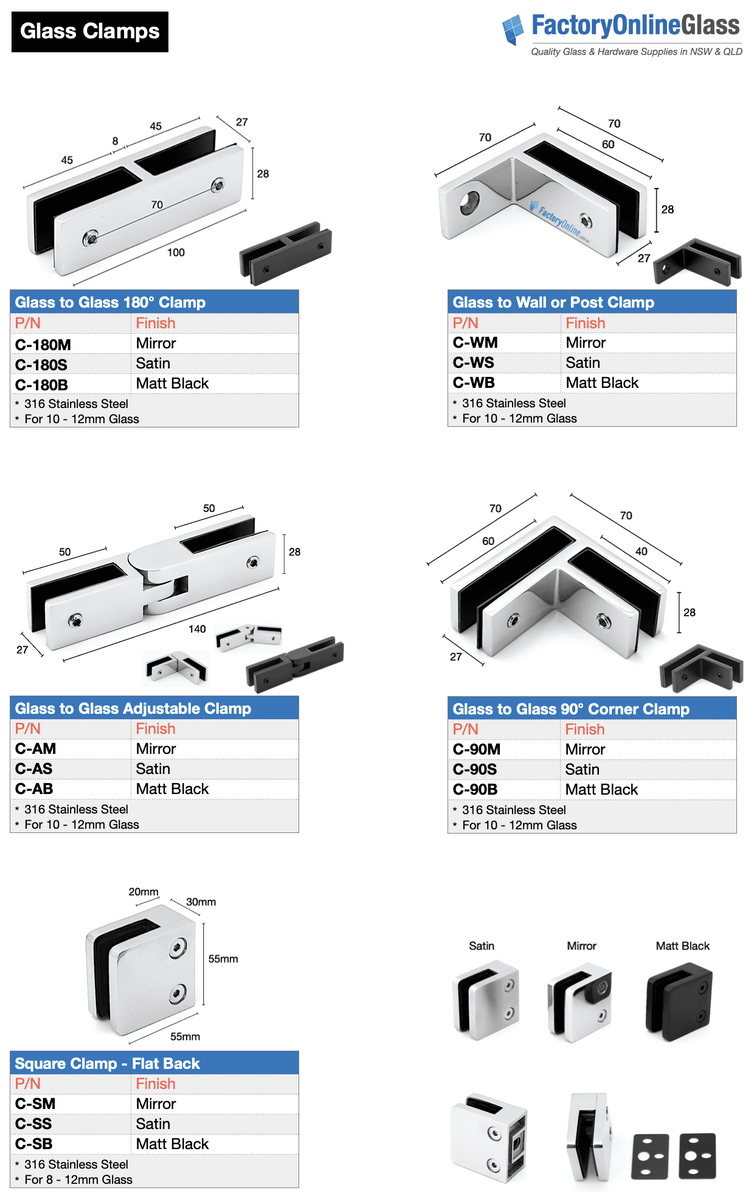 Glass Clamps

FactoryOnlineGlass
Quality Glass & Hardware Supplies in NSW & QLD

45
8
45
27
28
70
100

Glass to Glass 180° Clamp

| P/N | Finish |
|---|---|
| C-180M | Mirror |
| C-180S | Satin |
| C-180B | Matt Black |

* 316 Stainless Steel
* For 10 - 12mm Glass

70
70
60
28
27
FactoryOnline

Glass to Wall or Post Clamp

| P/N | Finish |
|---|---|
| C-WM | Mirror |
| C-WS | Satin |
| C-WB | Matt Black |

* 316 Stainless Steel
* For 10 - 12mm Glass

50
50
28
27
140

Glass to Glass Adjustable Clamp

| P/N | Finish |
|---|---|
| C-AM | Mirror |
| C-AS | Satin |
| C-AB | Matt Black |

* 316 Stainless Steel
* For 10 - 12mm Glass

70
70
60
40
28
27

Glass to Glass 90° Corner Clamp

| P/N | Finish |
|---|---|
| C-90M | Mirror |
| C-90S | Satin |
| C-90B | Matt Black |

* 316 Stainless Steel
* For 10 - 12mm Glass

20mm
30mm
55mm
55mm

Square Clamp - Flat Back

| P/N | Finish |
|---|---|
| C-SM | Mirror |
| C-SS | Satin |
| C-SB | Matt Black |

* 316 Stainless Steel
* For 8 - 12mm Glass

Satin
Mirror
Matt Black